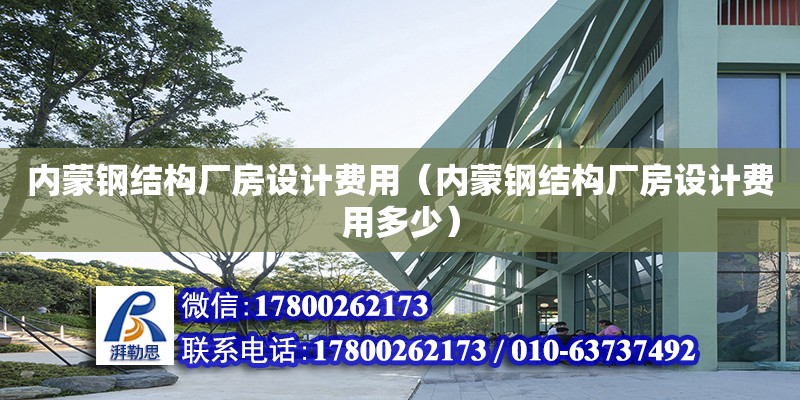 内蒙钢结构厂房设计费用（内蒙钢结构厂房设计费用多少）

湃勒思

微信:17800262173

联系电话:17800262173 / 010-63737492